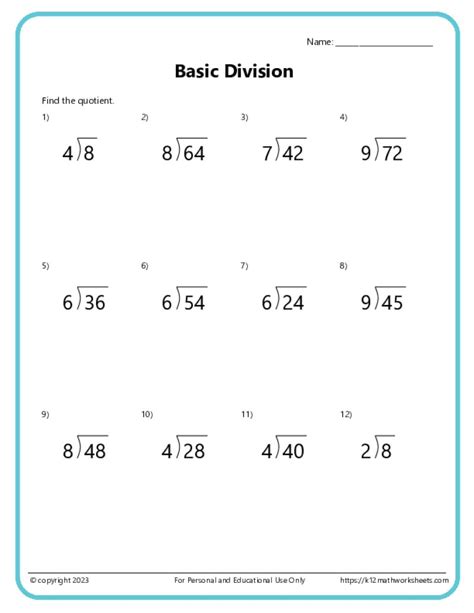 Name: ____________________

Basic Division

Find the quotient.

1) $4\overline{)8}$

2) $8\overline{)64}$

3) $7\overline{)42}$

4) $9\overline{)72}$

5) $6\overline{)36}$

6) $6\overline{)54}$

7) $6\overline{)24}$

8) $9\overline{)45}$

9) $8\overline{)48}$

10) $4\overline{)28}$

11) $4\overline{)40}$

12) $2\overline{)8}$

© copyright 2023

For Personal and Educational Use Only

https://k12mathworksheets.com